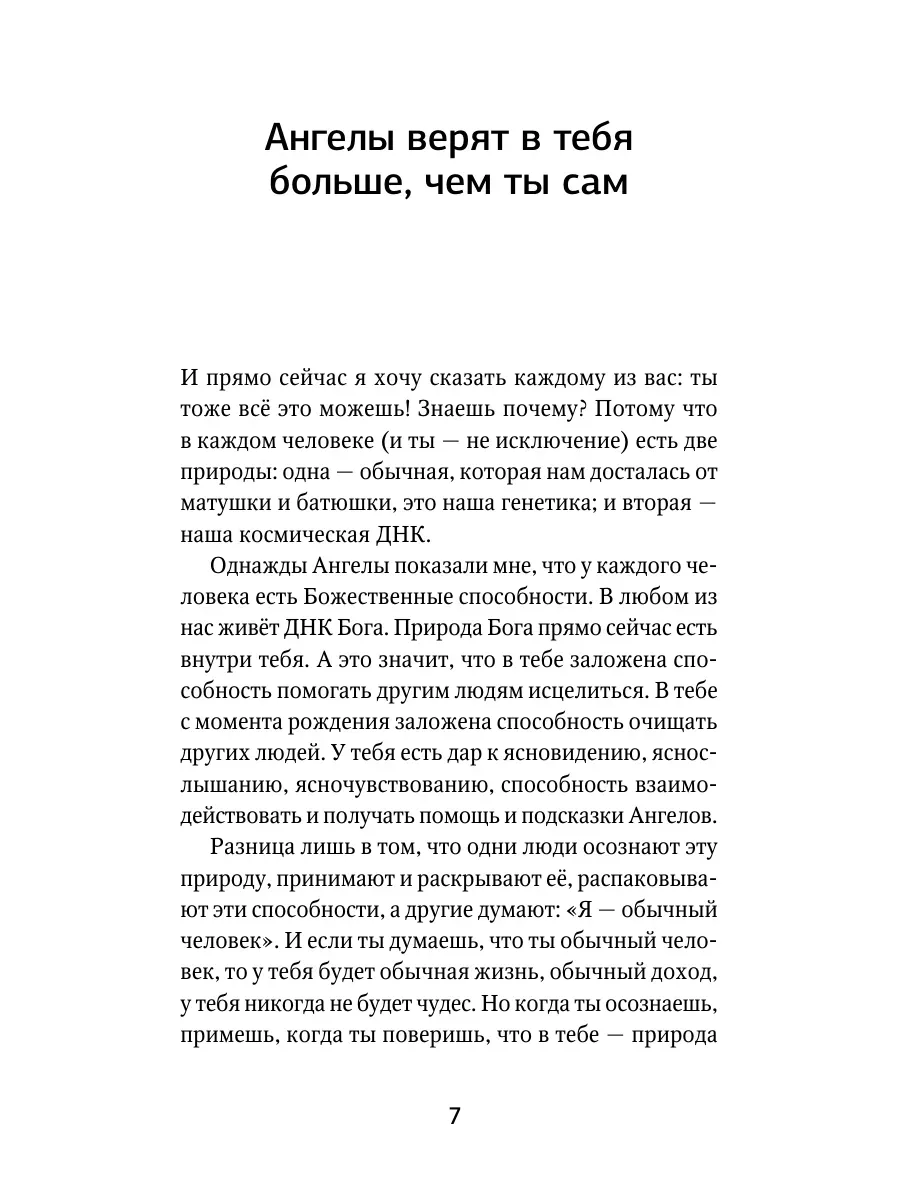 Ангелы верят в тебя больше, чем ты сам

И прямо сейчас я хочу сказать каждому из вас: ты тоже всё это можешь! Знаешь почему? Потому что в каждом человеке (и ты — не исключение) есть две природы: одна — обычная, которая нам досталась от матушки и батюшки, это наша генетика; и вторая — наша космическая ДНК.

Однажды Ангелы показали мне, что у каждого человека есть Божественные способности. В любом из нас живёт ДНК Бога. Природа Бога прямо сейчас есть внутри тебя. А это значит, что в тебе заложена способность помогать другим людям исцелиться. В тебе с момента рождения заложена способность очищать других людей. У тебя есть дар к ясновидению, яснослышанию, ясночувствованию, способность взаимодействовать и получать помощь и подсказки Ангелов.

Разница лишь в том, что одни люди осознают эту природу, принимают и раскрывают её, распаковывают эти способности, а другие думают: «Я — обычный человек». И если ты думаешь, что ты обычный человек, то у тебя будет обычная жизнь, обычный доход, у тебя никогда не будет чудес. Но когда ты осознаешь, примешь, когда ты поверишь, что в тебе — природа

7